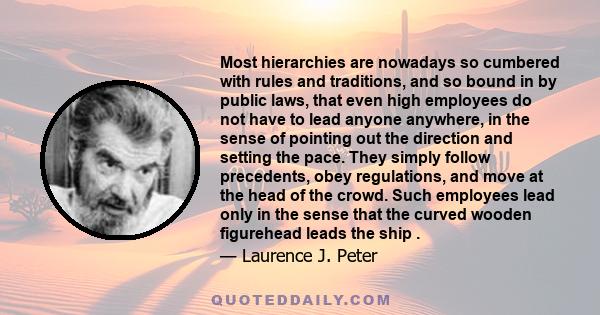 Most hierarchies are nowadays so cumbered with rules and traditions, and so bound in by public laws, that even high employees do not have to lead anyone anywhere, in the sense of pointing out the direction and setting the pace. They simply follow precedents, obey regulations, and move at the head of the crowd. Such employees lead only in the sense that the curved wooden figurehead leads the ship .
— Laurence J. Peter

QUOTEDDAILY.COM